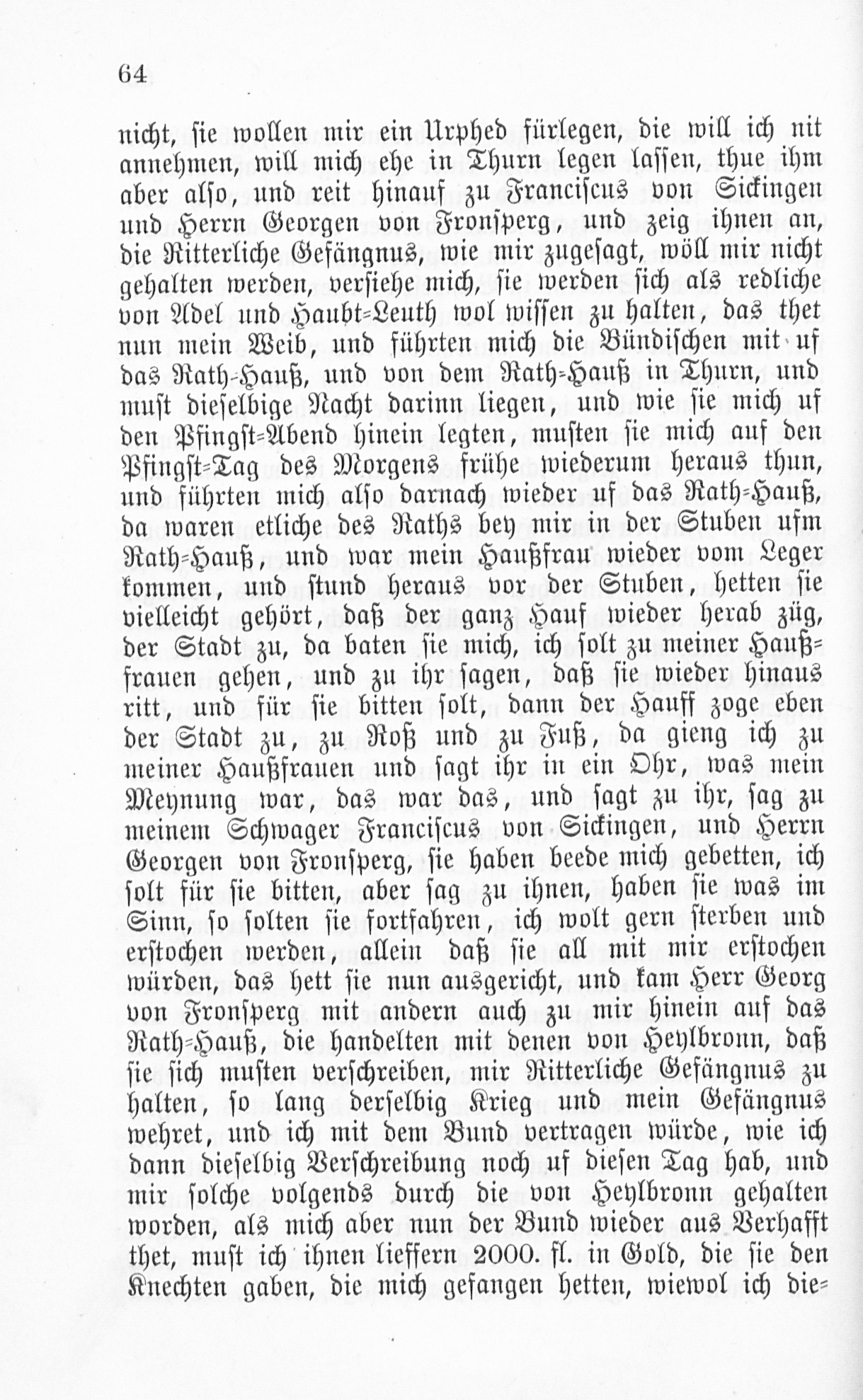 64

nicht, sie wollen mir ein Urphed fürlegen, die will ich nit annehmen, will mich ehe in Thurn legen lassen, thue ihm aber also, und reit hinauf zu Franciscus von Sickingen und Herrn Georgen von Fronsperg, und zeig ihnen an, die Ritterliche Gefängnus, wie mir zugesagt, wöll mir nicht gehalten werden, versiehe mich, sie werden sich als redliche von Adel und Haubt-Leuth wol wissen zu halten, das thet nun mein Weib, und führten mich die Bündischen mit uf das Rath-Hauß, und von dem Rath-Hauß in Thurn, und must dieselbige Nacht darinn liegen, und wie sie mich uf den Pfingst-Abend hinein legten, musten sie mich auf den Pfingst-Tag des Morgens frühe wiederum heraus thun, und führten mich also darnach wieder uf das Rath-Hauß, da waren etliche des Raths bey mir in der Stuben ufm Rath-Hauß, und war mein Haußfrau wieder vom Leger kommen, und stund heraus vor der Stuben, hetten sie vielleicht gehört, daß der ganz Hauf wieder herab züg, der Stadt zu, da baten sie mich, ich solt zu meiner Haußfrauen gehen, und zu ihr sagen, daß sie wieder hinaus ritt, und für sie bitten solt, dann der Hauff zoge eben der Stadt zu, zu Roß und zu Fuß, da gieng ich zu meiner Haußfrauen und sagt ihr in ein Ohr, was mein Meynung war, das war das, und sagt zu ihr, sag zu meinem Schwager Franciscus von Sickingen, und Herrn Georgen von Fronsperg, sie haben beede mich gebetten, ich solt für sie bitten, aber sag zu ihnen, haben sie was im Sinn, so solten sie fortfahren, ich wolt gern sterben und erstochen werden, allein daß sie all mit mir erstochen würden, das hett sie nun ausgericht, und kam Herr Georg von Fronsperg mit andern auch zu mir hinein auf das Rath-Hauß, die handelten mit denen von Heylbronn, daß sie sich musten verschreiben, mir Ritterliche Gefängnus zu halten, so lang derselbig Krieg und mein Gefängnus wehret, und ich mit dem Bund vertragen würde, wie ich dann dieselbig Verschreibung noch uf diesen Tag hab, und mir solche volgends durch die von Heylbronn gehalten worden, als mich aber nun der Bund wieder aus Verhafft thet, must ich ihnen lieffern 2000. fl. in Gold, die sie den Knechten gaben, die mich gefangen hetten, wiewol ich die-